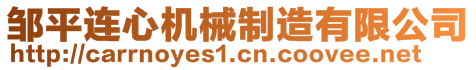 邹平连心机械制造有限公司
http://carrnoyes1.cn.coovee.net